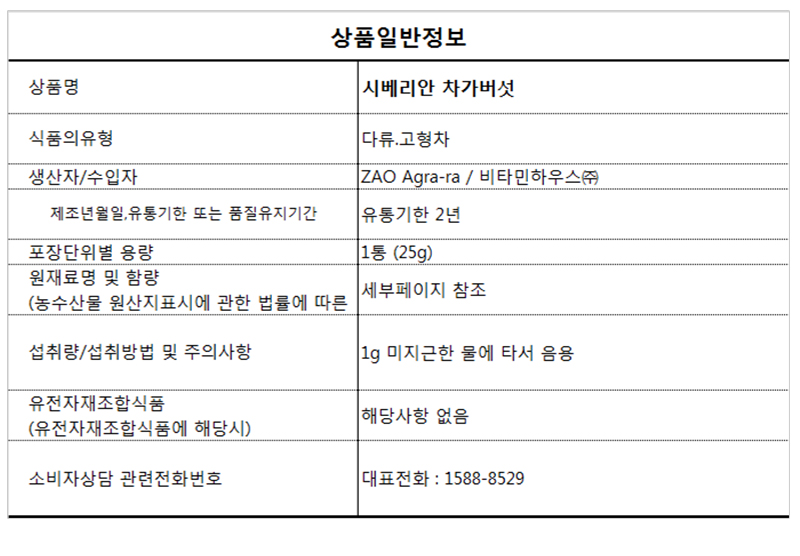 상품일반정보

| 상품명 | 시베리안 차가버섯 |
|---|---|
| 식품의유형 | 다류.고형차 |
| 생산자/수입자 | ZAO Agra-ra / 비타민하우스㈜ |
| 제조년월일,유통기한 또는 품질유지기간 | 유통기한 2년 |
| 포장단위별 용량 | 1통 (25g) |
| 원재료명 및 함량 (농수산물 원산지표시에 관한 법률에 따른 | 세부페이지 참조 |
| 섭취량/섭취방법 및 주의사항 | 1g 미지근한 물에 타서 음용 |
| 유전자재조합식품 (유전자재조합식품에 해당시) | 해당사항 없음 |
| 소비자상담 관련전화번호 | 대표전화 : 1588-8529 |